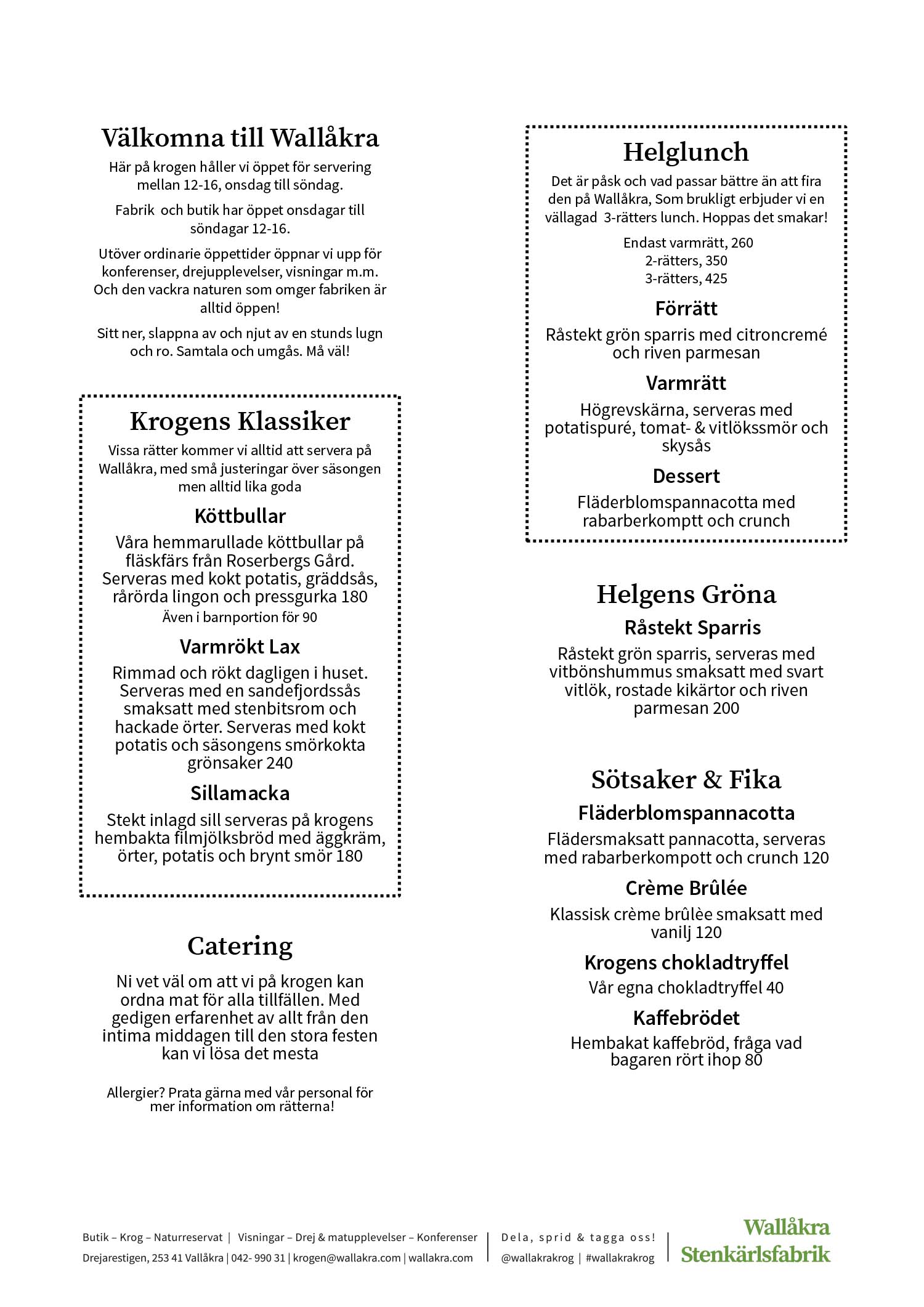 Välkomna till Wallåkra

Här på krogen håller vi öppet för servering mellan 12-16, onsdag till söndag.

Fabrik och butik har öppet onsdagar till söndagar 12-16.

Utöver ordinarie öppettider öppnar vi upp för konferenser, drejupplevelser, visningar m.m. Och den vackra naturen som omger fabriken är alltid öppen!

Sitt ner, slappna av och njut av en stunds lugn och ro. Samtala och umgås. Må väl!

Krogens Klassiker

Vissa rätter kommer vi alltid att servera på Wallåkra, med små justeringar över säsongen men alltid lika goda

Köttbullar

Våra hemmarullade köttbullar på fläskfärs från Roserbergs Gård. Serveras med kokt potatis, gräddsås, rårörda lingon och pressgurka 180

Även i barnportion för 90

Varmrökt Lax

Rimmad och rökt dagligen i huset. Serveras med en sandefjordssås smaksatt med stenbitsrom och hackade örter. Serveras med kokt potatis och säsongens smörkokta grönsaker 240

Sillamacka

Stekt inlagd sill serveras på krogens hembakta filmjölksbröd med äggkräm, örter, potatis och brynt smör 180

Catering

Ni vet väl om att vi på krogen kan ordna mat för alla tillfällen. Med gedigen erfarenhet av allt från den intima middagen till den stora festen kan vi lösa det mesta

Allergier? Prata gärna med vår personal för mer information om rätterna!

Helglunch

Det är påsk och vad passar bättre än att fira den på Wallåkra, Som brukligt erbjuder vi en vällagad 3-rätters lunch. Hoppas det smakar!

Endast varmrätt, 260
2-rätters, 350
3-rätters, 425

Förrätt

Råstekt grön sparris med citroncremé och riven parmesan

Varmrätt

Högrevskärna, serveras med potatispuré, tomat- & vitlökssmör och skysås

Dessert

Fläderblomspannacotta med rabarberkomptt och crunch

Helgens Gröna

Råstekt Sparris

Råstekt grön sparris, serveras med vitbönshummus smaksatt med svart vitlök, rostade kikärtor och riven parmesan 200

Sötsaker & Fika

Fläderblomspannacotta

Flädersmaksatt pannacotta, serveras med rabarberkompott och crunch 120

Crème Brûlée

Klassisk crème brûlèe smaksatt med vanilj 120

Krogens chokladtryffel

Vår egna chokladtryffel 40

Kaffebrödet

Hembakat kaffebröd, fråga vad bagaren rört ihop 80

Butik – Krog – Naturreservat | Visningar – Drej & matupplevelser – Konferenser
Drejarestigen, 253 41 Vallåkra | 042- 990 31 | krogen@wallakra.com | wallakra.com

Dela, sprid & tagga oss!
@wallakrakrog | #wallakrakrog

Wallåkra
Stenkärlsfabrik